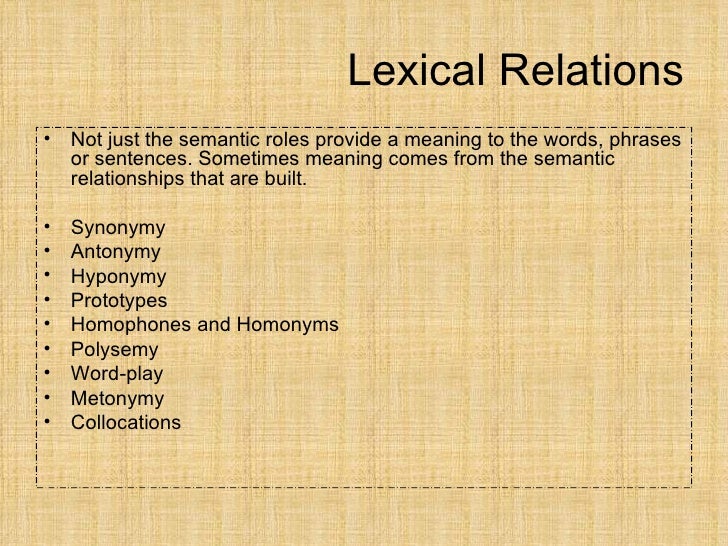 Lexical Relations

• Not just the semantic roles provide a meaning to the words, phrases or sentences. Sometimes meaning comes from the semantic relationships that are built.

• Synonymy
• Antonymy
• Hyponymy
• Prototypes
• Homophones and Homonyms
• Polysemy
• Word-play
• Metonymy
• Collocations